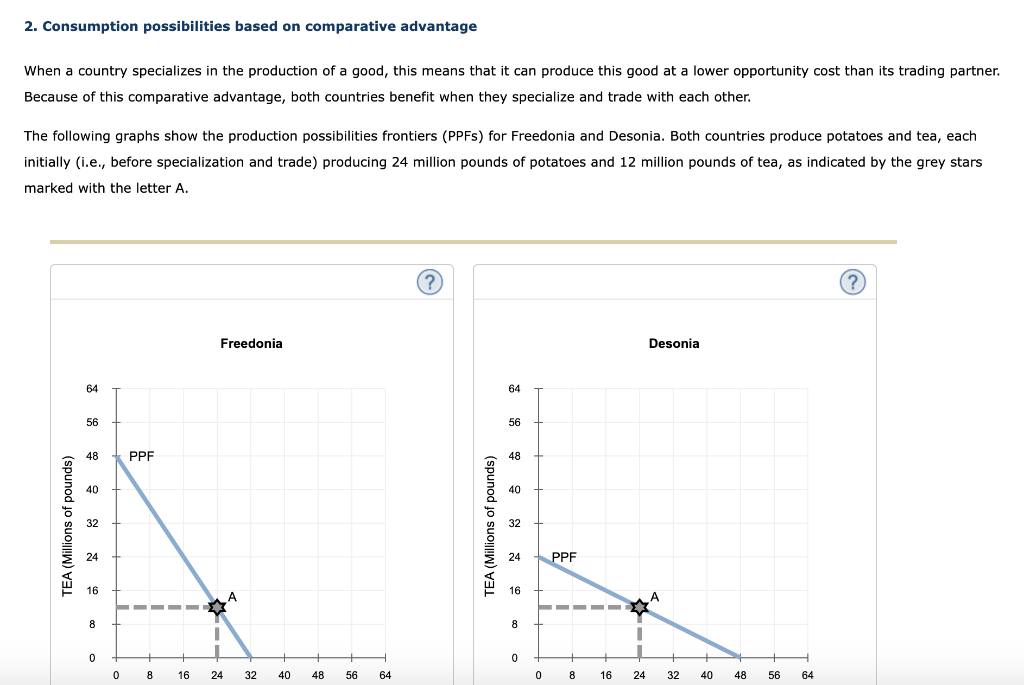 2. Consumption possibilities based on comparative advantage

When a country specializes in the production of a good, this means that it can produce this good at a lower opportunity cost than its trading partner. Because of this comparative advantage, both countries benefit when they specialize and trade with each other.

The following graphs show the production possibilities frontiers (PPFs) for Freedonia and Desonia. Both countries produce potatoes and tea, each initially (i.e., before specialization and trade) producing 24 million pounds of potatoes and 12 million pounds of tea, as indicated by the grey stars marked with the letter A.

?

Freedonia

TEA (Millions of pounds)

64
56
48
40
32
24
16
8
0

PPF

A

0 8 16 24 32 40 48 56 64

?

Desonia

TEA (Millions of pounds)

64
56
48
40
32
24
16
8
0

PPF

A

0 8 16 24 32 40 48 56 64